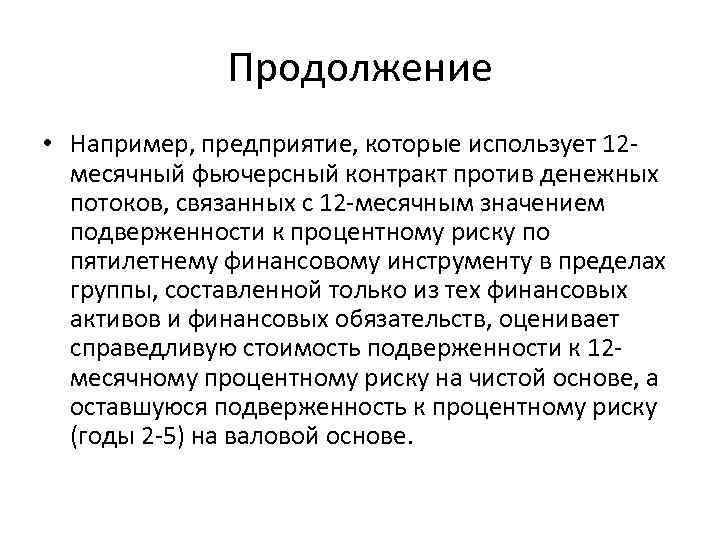 Продолжение

• Например, предприятие, которые использует 12-месячный фьючерсный контракт против денежных потоков, связанных с 12-месячным значением подверженности к процентному риску по пятилетнему финансовому инструменту в пределах группы, составленной только из тех финансовых активов и финансовых обязательств, оценивает справедливую стоимость подверженности к 12-месячному процентному риску на чистой основе, а оставшуюся подверженность к процентному риску (годы 2-5) на валовой основе.